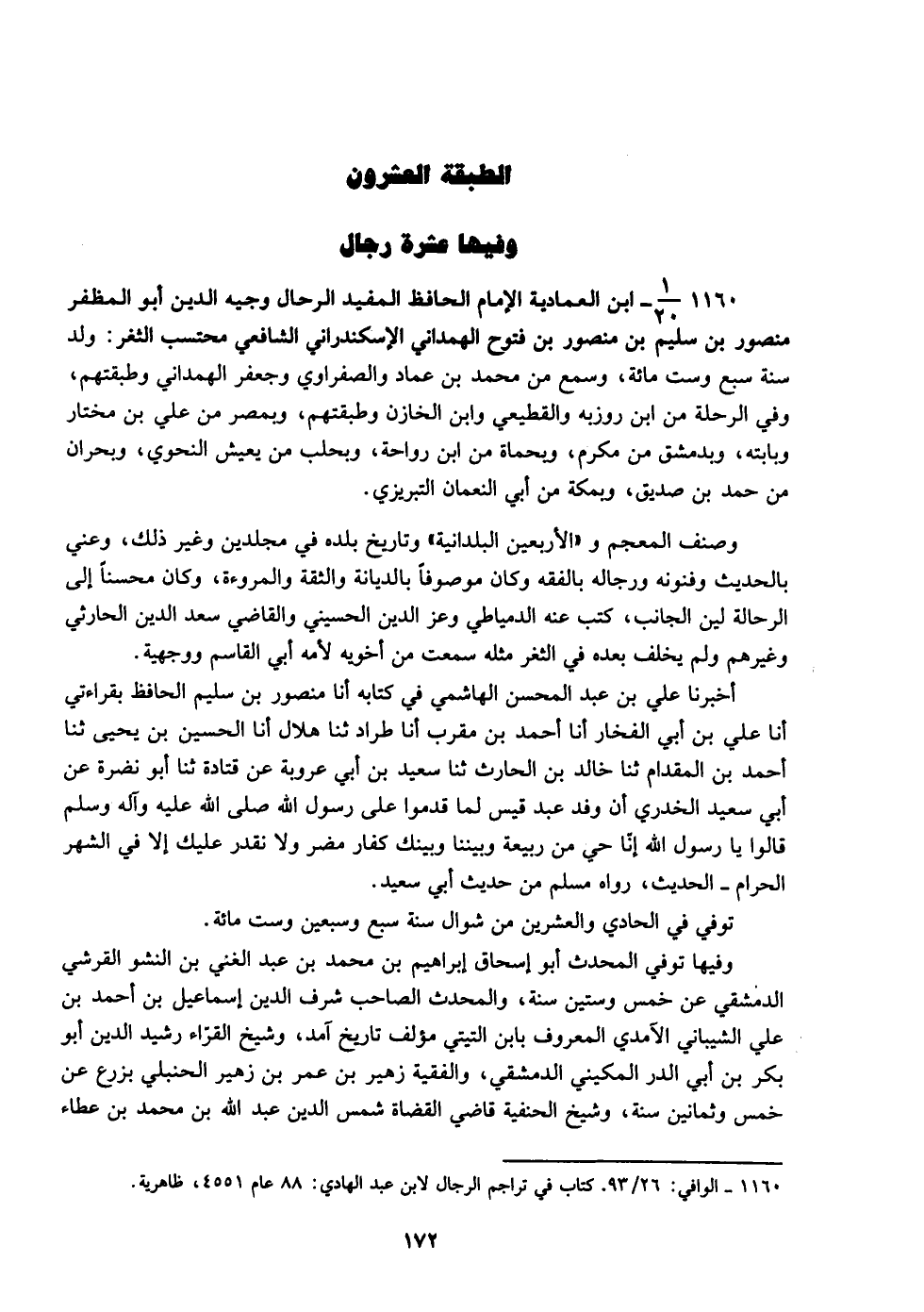 الطبقة العشرون

وفيها عشرة رجال

١١٦٠ $\frac{١}{٢٠}$ ـ ابن العمادية الإمام الحافظ المفيد الرحال وجيه الدين أبو المظفر منصور بن سليم بن منصور بن فتوح الهمداني الإسكندراني الشافعي محتسب الثغر: ولد سنة سبع وست مائة، وسمع من محمد بن عماد والصفراوي وجعفر الهمداني وطبقتهم، وفي الرحلة من ابن روزبه والقطيعي وابن الخازن وطبقتهم، وبمصر من علي بن مختار وبابته، وبدمشق من مكرم، وبحماة من ابن رواحة، وبحلب من يعيش النحوي، وبحران من حمد بن صديق، وبمكة من أبي النعمان التبريزي.

وصنف المعجم و «الأربعين البلدانية» وتاريخ بلده في مجلدين وغير ذلك، وعني بالحديث وفنونه ورجاله بالفقه وكان موصوفاً بالديانة والثقة والمروءة، وكان محسناً إلى الرحالة لين الجانب، كتب عنه الدمياطي وعز الدين الحسيني والقاضي سعد الدين الحارثي وغيرهم ولم يخلف بعده في الثغر مثله سمعت من أخويه لأمه أبي القاسم ووجهية.

أخبرنا علي بن عبد المحسن الهاشمي في كتابه أنا منصور بن سليم الحافظ بقراءتي أنا علي بن أبي الفخار أنا أحمد بن مقرب أنا طراد ثنا هلال أنا الحسين بن يحيى ثنا أحمد بن المقدام ثنا خالد بن الحارث ثنا سعيد بن أبي عروبة عن قتادة ثنا أبو نضرة عن أبي سعيد الخدري أن وفد عبد قيس لما قدموا على رسول الله صلى الله عليه وآله وسلم قالوا يا رسول الله إنّا حي من ربيعة وبيننا وبينك كفار مضر ولا نقدر عليك إلا في الشهر الحرام ـ الحديث، رواه مسلم من حديث أبي سعيد.

توفي في الحادي والعشرين من شوال سنة سبع وسبعين وست مائة.

وفيها توفي المحدث أبو إسحاق إبراهيم بن محمد بن عبد الغني بن النشو القرشي الدمشقي عن خمس وستين سنة، والمحدث الصاحب شرف الدين إسماعيل بن أحمد بن علي الشيباني الآمدي المعروف بابن التيتي مؤلف تاريخ آمد، وشيخ القرّاء رشيد الدين أبو بكر بن أبي الدر المكيني الدمشقي، والفقية زهير بن عمر بن زهير الحنبلي بزرع عن خمس وثمانين سنة، وشيخ الحنفية قاضي القضاة شمس الدين عبد الله بن محمد بن عطاء

١١٦٠ ـ الوافي: ٩٣/٢٦. كتاب في تراجم الرجال لابن عبد الهادي: ٨٨ عام ٤٥٥١، ظاهرية.

١٧٢